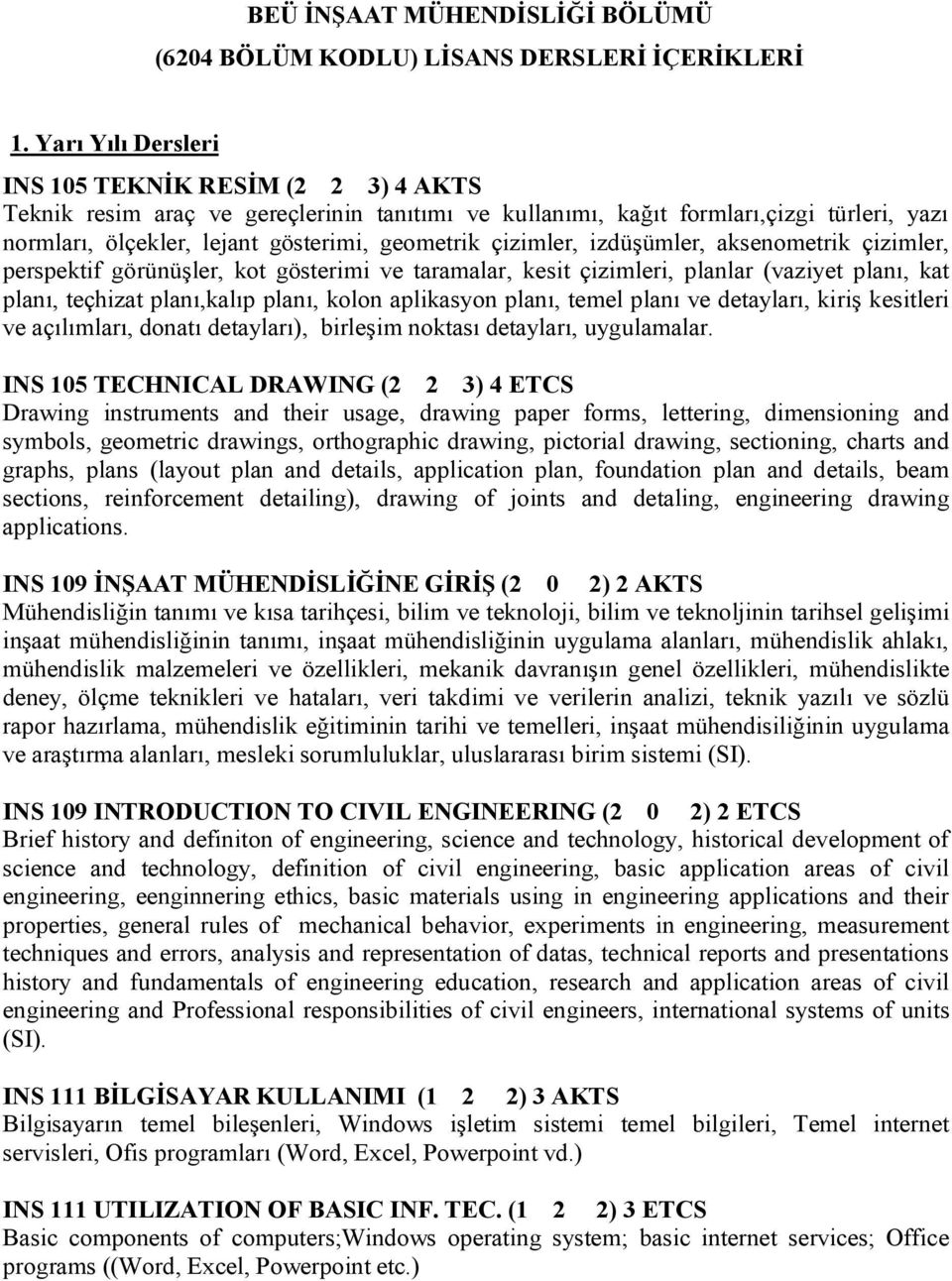 BEÜ İNŞAAT MÜHENDİSLİĞİ BÖLÜMÜ
(6204 BÖLÜM KODLU) LİSANS DERSLERİ İÇERİKLERİ

1. Yarı Yılı Dersleri

INS 105 TEKNİK RESİM (2 2 3) 4 AKTS
Teknik resim araç ve gereçlerinin tanıtımı ve kullanımı, kağıt formları,çizgi türleri, yazı normları, ölçekler, lejant gösterimi, geometrik çizimler, izdüşümler, aksenometrik çizimler, perspektif görünüşler, kot gösterimi ve taramalar, kesit çizimleri, planlar (vaziyet planı, kat planı, teçhizat planı,kalıp planı, kolon aplikasyon planı, temel planı ve detayları, kiriş kesitleri ve açılımları, donatı detayları), birleşim noktası detayları, uygulamalar.

INS 105 TECHNICAL DRAWING (2 2 3) 4 ETCS
Drawing instruments and their usage, drawing paper forms, lettering, dimensioning and symbols, geometric drawings, orthographic drawing, pictorial drawing, sectioning, charts and graphs, plans (layout plan and details, application plan, foundation plan and details, beam sections, reinforcement detailing), drawing of joints and detaling, engineering drawing applications.

INS 109 İNŞAAT MÜHENDİSLİĞİNE GİRİŞ (2 0 2) 2 AKTS
Mühendisliğin tanımı ve kısa tarihçesi, bilim ve teknoloji, bilim ve teknoljinin tarihsel gelişimi inşaat mühendisliğinin tanımı, inşaat mühendisliğinin uygulama alanları, mühendislik ahlakı, mühendislik malzemeleri ve özellikleri, mekanik davranışın genel özellikleri, mühendislikte deney, ölçme teknikleri ve hataları, veri takdimi ve verilerin analizi, teknik yazılı ve sözlü rapor hazırlama, mühendislik eğitiminin tarihi ve temelleri, inşaat mühendisiliğinin uygulama ve araştırma alanları, mesleki sorumluluklar, uluslararası birim sistemi (SI).

INS 109 INTRODUCTION TO CIVIL ENGINEERING (2 0 2) 2 ETCS
Brief history and definiton of engineering, science and technology, historical development of science and technology, definition of civil engineering, basic application areas of civil engineering, eenginnering ethics, basic materials using in engineering applications and their properties, general rules of mechanical behavior, experiments in engineering, measurement techniques and errors, analysis and representation of datas, technical reports and presentations history and fundamentals of engineering education, research and application areas of civil engineering and Professional responsibilities of civil engineers, international systems of units (SI).

INS 111 BİLGİSAYAR KULLANIMI (1 2 2) 3 AKTS
Bilgisayarın temel bileşenleri, Windows işletim sistemi temel bilgileri, Temel internet servisleri, Ofis programları (Word, Excel, Powerpoint vd.)

INS 111 UTILIZATION OF BASIC INF. TEC. (1 2 2) 3 ETCS
Basic components of computers;Windows operating system; basic internet services; Office programs ((Word, Excel, Powerpoint etc.)